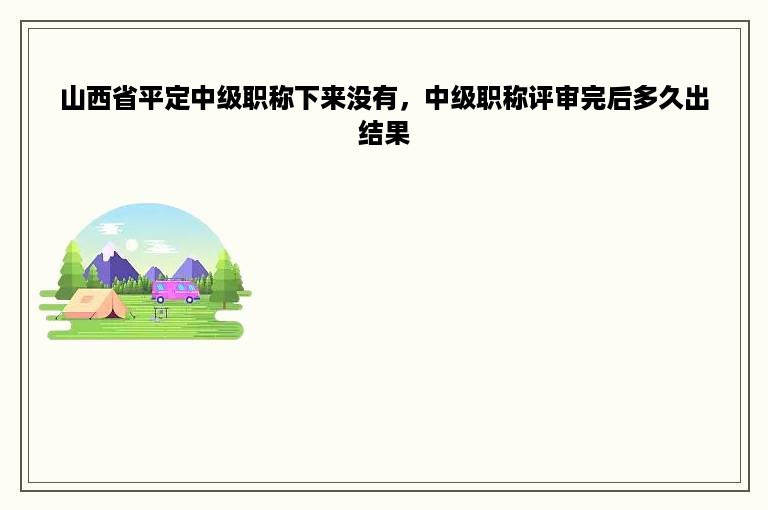 山西省平定中级职称下来没有，中级职称评审完后多久出结果